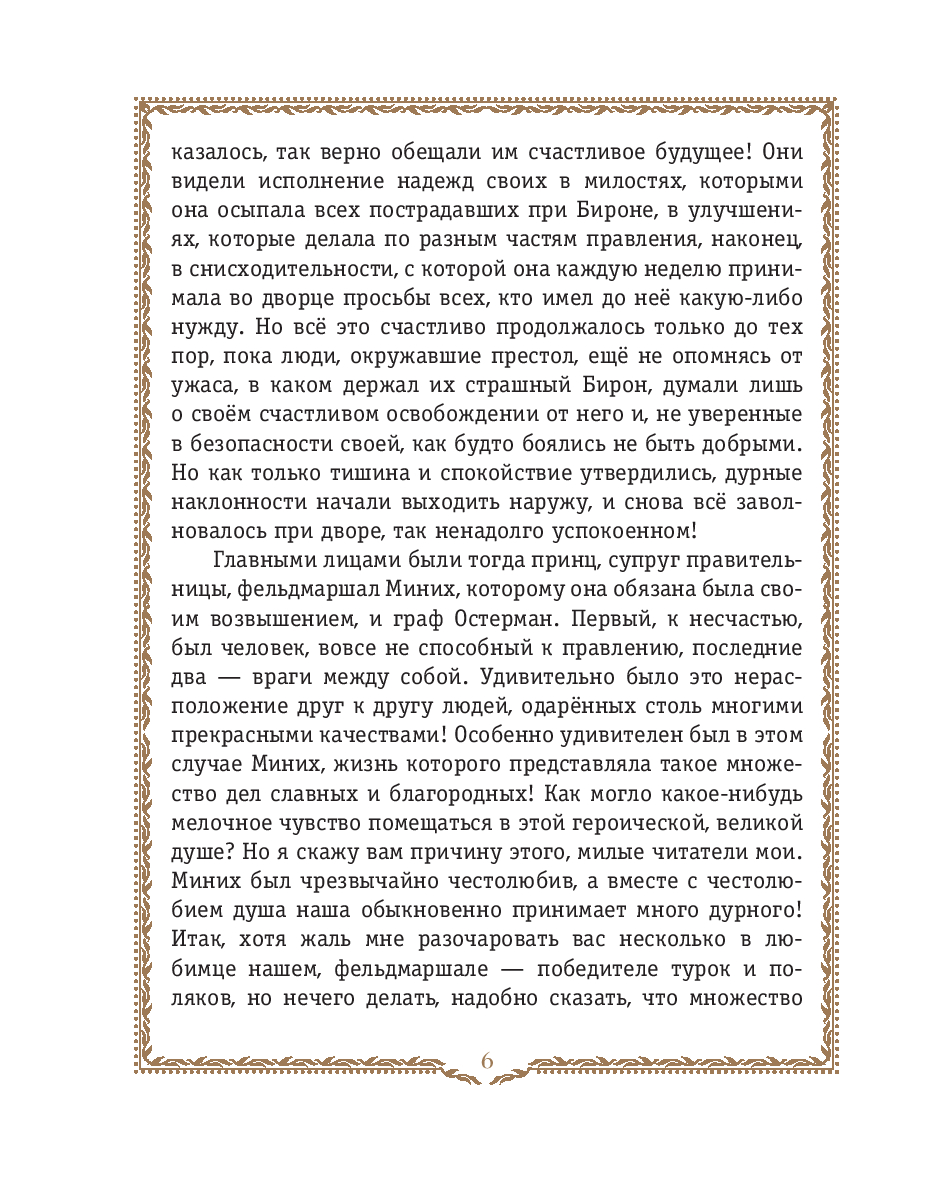 казалось, так верно обещали им счастливое будущее! Они видели исполнение надежд своих в милостях, которыми она осыпала всех пострадавших при Бироне, в улучшениях, которые делала по разным частям правления, наконец, в снисходительности, с которой она каждую неделю принимала во дворце просьбы всех, кто имел до неё какую-либо нужду. Но всё это счастливо продолжалось только до тех пор, пока люди, окружавшие престол, ещё не опомнясь от ужаса, в каком держал их страшный Бирон, думали лишь о своём счастливом освобождении от него и, не уверенные в безопасности своей, как будто боялись не быть добрыми. Но как только тишина и спокойствие утвердились, дурные наклонности начали выходить наружу, и снова всё заволновалось при дворе, так ненадолго успокоенном!

Главными лицами были тогда принц, супруг правительницы, фельдмаршал Миних, которому она обязана была своим возвышением, и граф Остерман. Первый, к несчастью, был человек, вовсе не способный к правлению, последние два — враги между собой. Удивительно было это нерасположение друг к другу людей, одарённых столь многими прекрасными качествами! Особенно удивителен был в этом случае Миних, жизнь которого представляла такое множество дел славных и благородных! Как могло какое-нибудь мелочное чувство помещаться в этой героической, великой душе? Но я скажу вам причину этого, милые читатели мои. Миних был чрезвычайно честолюбив, а вместе с честолюбием душа наша обыкновенно принимает много дурного! Итак, хотя жаль мне разочаровать вас несколько в любимце нашем, фельдмаршале — победителе турок и поляков, но нечего делать, надобно сказать, что множество

6